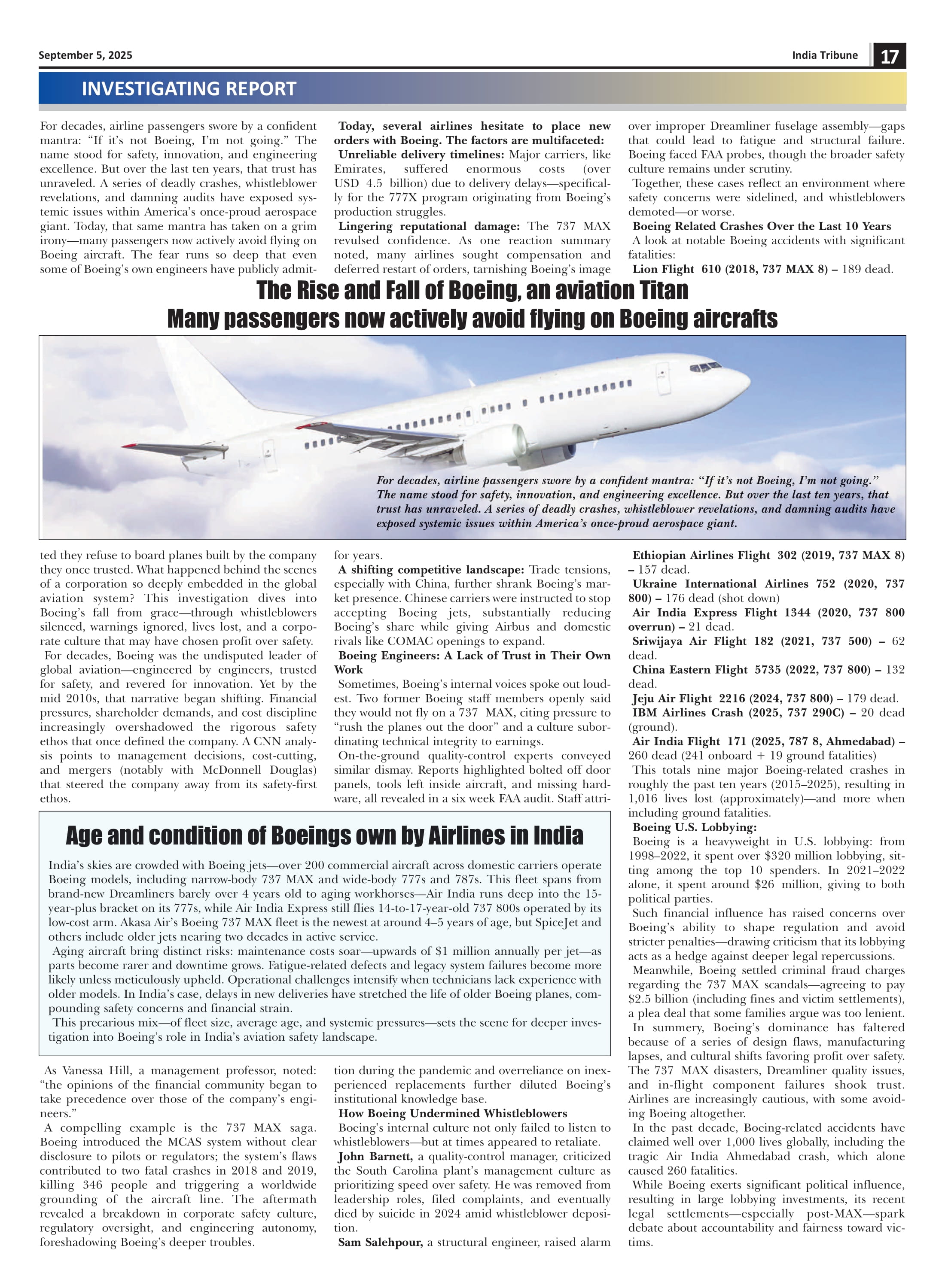 September 5, 2025

India Tribune 17

INVESTIGATING REPORT

The Rise and Fall of Boeing, an aviation Titan
Many passengers now actively avoid flying on Boeing aircrafts

For decades, airline passengers swore by a confident mantra: "If it's not Boeing, I'm not going." The name stood for safety, innovation, and engineering excellence. But over the last ten years, that trust has unraveled. A series of deadly crashes, whistleblower revelations, and damning audits have exposed systemic issues within America's once-proud aerospace giant. Today, that same mantra has taken on a grim irony—many passengers now actively avoid flying on Boeing aircraft. The fear runs so deep that even some of Boeing's own engineers have publicly admitted they refuse to board planes built by the company they once trusted. What happened behind the scenes of a corporation so deeply embedded in the global aviation system? This investigation dives into Boeing's fall from grace—through whistleblowers silenced, warnings ignored, lives lost, and a corporate culture that may have chosen profit over safety.

For decades, Boeing was the undisputed leader of global aviation—engineered by engineers, trusted for safety, and revered for innovation. Yet by the mid 2010s, that narrative began shifting. Financial pressures, shareholder demands, and cost discipline increasingly overshadowed the rigorous safety ethos that once defined the company. A CNN analysis points to management decisions, cost-cutting, and mergers (notably with McDonnell Douglas) that steered the company away from its safety-first ethos.

As Vanessa Hill, a management professor, noted: "the opinions of the financial community began to take precedence over those of the company's engineers."

A compelling example is the 737 MAX saga. Boeing introduced the MCAS system without clear disclosure to pilots or regulators; the system's flaws contributed to two fatal crashes in 2018 and 2019, killing 346 people and triggering a worldwide grounding of the aircraft line. The aftermath revealed a breakdown in corporate safety culture, regulatory oversight, and engineering autonomy, foreshadowing Boeing's deeper troubles.

Today, several airlines hesitate to place new orders with Boeing. The factors are multifaceted:

Unreliable delivery timelines: Major carriers, like Emirates, suffered enormous costs (over USD 4.5 billion) due to delivery delays—specifically for the 777X program originating from Boeing's production struggles.

Lingering reputational damage: The 737 MAX revulsed confidence. As one reaction summary noted, many airlines sought compensation and deferred restart of orders, tarnishing Boeing's image for years.

A shifting competitive landscape: Trade tensions, especially with China, further shrank Boeing's market presence. Chinese carriers were instructed to stop accepting Boeing jets, substantially reducing Boeing's share while giving Airbus and domestic rivals like COMAC openings to expand.

Boeing Engineers: A Lack of Trust in Their Own Work

Sometimes, Boeing's internal voices spoke out loudest. Two former Boeing staff members openly said they would not fly on a 737 MAX, citing pressure to "rush the planes out the door" and a culture subordinating technical integrity to earnings.

On-the-ground quality-control experts conveyed similar dismay. Reports highlighted bolted off door panels, tools left inside aircraft, and missing hardware, all revealed in a six week FAA audit. Staff attrition during the pandemic and overreliance on inexperienced replacements further diluted Boeing's institutional knowledge base.

How Boeing Undermined Whistleblowers

Boeing's internal culture not only failed to listen to whistleblowers—but at times appeared to retaliate.

John Barnett, a quality-control manager, criticized the South Carolina plant's management culture as prioritizing speed over safety. He was removed from leadership roles, filed complaints, and eventually died by suicide in 2024 amid whistleblower deposition.

Sam Salehpour, a structural engineer, raised alarm over improper Dreamliner fuselage assembly—gaps that could lead to fatigue and structural failure. Boeing faced FAA probes, though the broader safety culture remains under scrutiny.

Together, these cases reflect an environment where safety concerns were sidelined, and whistleblowers demoted—or worse.

Boeing Related Crashes Over the Last 10 Years

A look at notable Boeing accidents with significant fatalities:

Lion Flight 610 (2018, 737 MAX 8) – 189 dead.

Ethiopian Airlines Flight 302 (2019, 737 MAX 8) – 157 dead.

Ukraine International Airlines 752 (2020, 737 800) – 176 dead (shot down)

Air India Express Flight 1344 (2020, 737 800 overrun) – 21 dead.

Sriwijaya Air Flight 182 (2021, 737 500) – 62 dead.

China Eastern Flight 5735 (2022, 737 800) – 132 dead.

Jeju Air Flight 2216 (2024, 737 800) – 179 dead.

IBM Airlines Crash (2025, 737 290C) – 20 dead (ground).

Air India Flight 171 (2025, 787 8, Ahmedabad) – 260 dead (241 onboard + 19 ground fatalities)

This totals nine major Boeing-related crashes in roughly the past ten years (2015–2025), resulting in 1,016 lives lost (approximately)—and more when including ground fatalities.

Boeing U.S. Lobbying:

Boeing is a heavyweight in U.S. lobbying: from 1998–2022, it spent over $320 million lobbying, sitting among the top 10 spenders. In 2021–2022 alone, it spent around $26 million, giving to both political parties.

Such financial influence has raised concerns over Boeing's ability to shape regulation and avoid stricter penalties—drawing criticism that its lobbying acts as a hedge against deeper legal repercussions.

Meanwhile, Boeing settled criminal fraud charges regarding the 737 MAX scandals—agreeing to pay $2.5 billion (including fines and victim settlements), a plea deal that some families argue was too lenient.

In summery, Boeing's dominance has faltered because of a series of design flaws, manufacturing lapses, and cultural shifts favoring profit over safety. The 737 MAX disasters, Dreamliner quality issues, and in-flight component failures shook trust. Airlines are increasingly cautious, with some avoiding Boeing altogether.

In the past decade, Boeing-related accidents have claimed well over 1,000 lives globally, including the tragic Air India Ahmedabad crash, which alone caused 260 fatalities.

While Boeing exerts significant political influence, resulting in large lobbying investments, its recent legal settlements—especially post-MAX—spark debate about accountability and fairness toward victims.

For decades, airline passengers swore by a confident mantra: "If it's not Boeing, I'm not going." The name stood for safety, innovation, and engineering excellence. But over the last ten years, that trust has unraveled. A series of deadly crashes, whistleblower revelations, and damning audits have exposed systemic issues within America's once-proud aerospace giant.

Age and condition of Boeings own by Airlines in India

India's skies are crowded with Boeing jets—over 200 commercial aircraft across domestic carriers operate Boeing models, including narrow-body 737 MAX and wide-body 777s and 787s. This fleet spans from brand-new Dreamliners barely over 4 years old to aging workhorses—Air India runs deep into the 15-year-plus bracket on its 777s, while Air India Express still flies 14-to-17-year-old 737 800s operated by its low-cost arm. Akasa Air's Boeing 737 MAX fleet is the newest at around 4–5 years of age, but SpiceJet and others include older jets nearing two decades in active service.

Aging aircraft bring distinct risks: maintenance costs soar—upwards of $1 million annually per jet—as parts become rarer and downtime grows. Fatigue-related defects and legacy system failures become more likely unless meticulously upheld. Operational challenges intensify when technicians lack experience with older models. In India's case, delays in new deliveries have stretched the life of older Boeing planes, compounding safety concerns and financial strain.

This precarious mix—of fleet size, average age, and systemic pressures—sets the scene for deeper investigation into Boeing's role in India's aviation safety landscape.